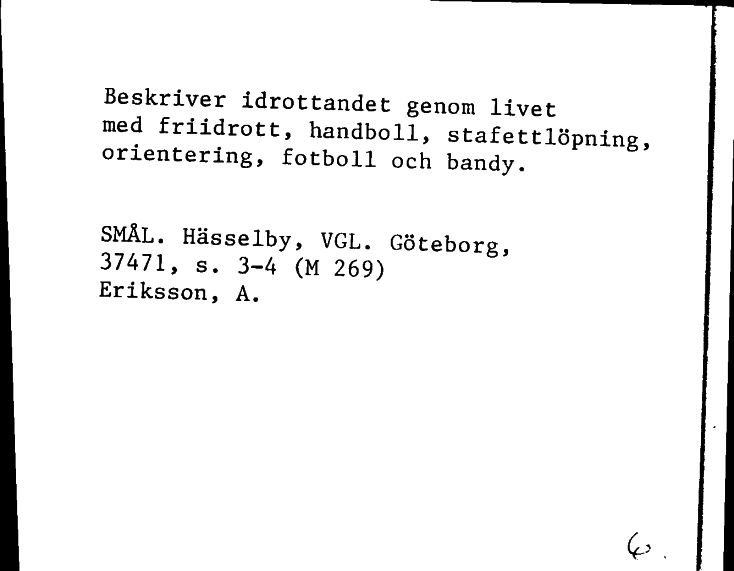 Beskriver idrottandet genom livet med friidrott, handboll, stafettlöpning, orientering, fotboll och bandy.

SMÅL. Hässelby, VGL. Göteborg, 37471, s. 3-4 (M 269)
Eriksson, A.

6.